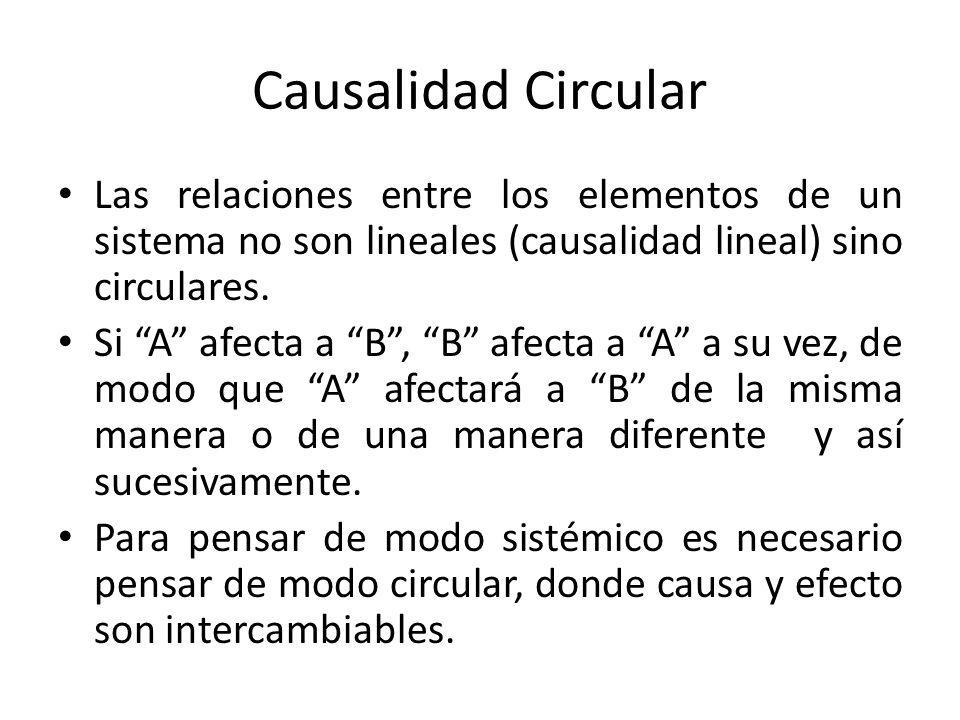 Causalidad Circular

• Las relaciones entre los elementos de un sistema no son lineales (causalidad lineal) sino circulares.

• Si “A” afecta a “B”, “B” afecta a “A” a su vez, de modo que “A” afectará a “B” de la misma manera o de una manera diferente y así sucesivamente.

• Para pensar de modo sistémico es necesario pensar de modo circular, donde causa y efecto son intercambiables.